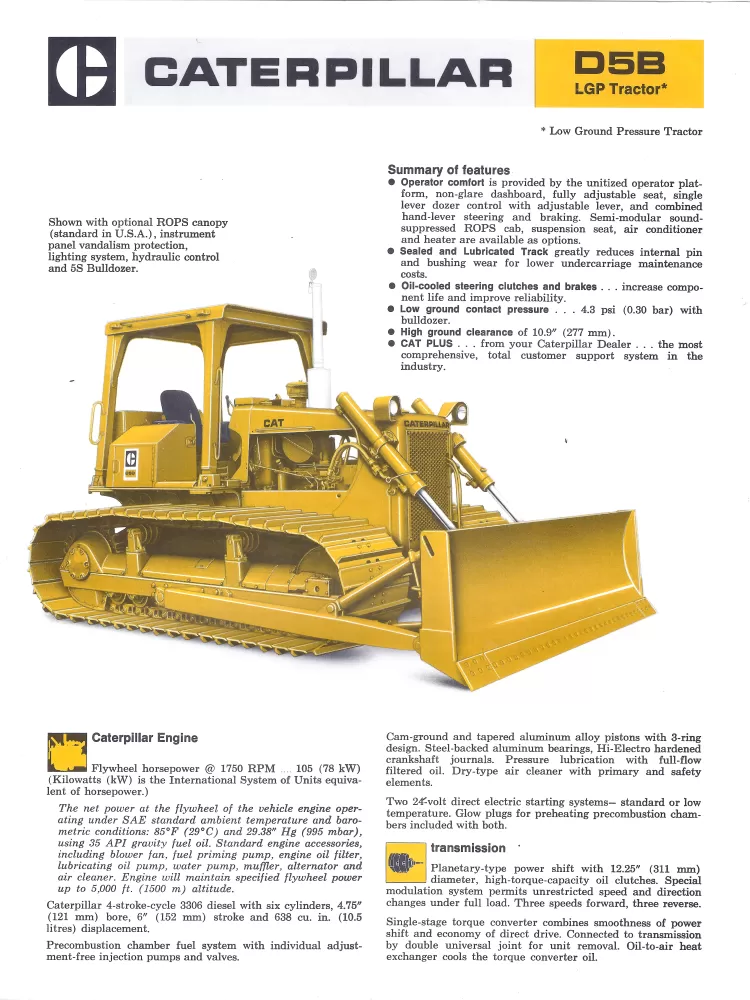 CATERPILLAR

D5B
LGP Tractor*

* Low Ground Pressure Tractor

Shown with optional ROPS canopy (standard in U.S.A.), instrument panel vandalism protection, lighting system, hydraulic control and 5S Bulldozer.

Summary of features
● Operator comfort is provided by the unitized operator platform, non-glare dashboard, fully adjustable seat, single lever dozer control with adjustable lever, and combined hand-lever steering and braking. Semi-modular sound-suppressed ROPS cab, suspension seat, air conditioner and heater are available as options.
● Sealed and Lubricated Track greatly reduces internal pin and bushing wear for lower undercarriage maintenance costs.
● Oil-cooled steering clutches and brakes . . . increase component life and improve reliability.
● Low ground contact pressure . . . 4.3 psi (0.30 bar) with bulldozer.
● High ground clearance of 10.9" (277 mm).
● CAT PLUS . . . from your Caterpillar Dealer . . . the most comprehensive, total customer support system in the industry.

CAT
CATERPILLAR

Caterpillar Engine

Flywheel horsepower @ 1750 RPM ... 105 (78 kW) (Kilowatts (kW) is the International System of Units equivalent of horsepower.)

The net power at the flywheel of the vehicle engine operating under SAE standard ambient temperature and barometric conditions: 85°F (29°C) and 29.38" Hg (995 mbar), using 35 API gravity fuel oil. Standard engine accessories, including blower fan, fuel priming pump, engine oil filter, lubricating oil pump, water pump, muffler, alternator and air cleaner. Engine will maintain specified flywheel power up to 5,000 ft. (1500 m) altitude.

Caterpillar 4-stroke-cycle 3306 diesel with six cylinders, 4.75" (121 mm) bore, 6" (152 mm) stroke and 638 cu. in. (10.5 litres) displacement.

Precombustion chamber fuel system with individual adjustment-free injection pumps and valves.

Cam-ground and tapered aluminum alloy pistons with 3-ring design. Steel-backed aluminum bearings, Hi-Electro hardened crankshaft journals. Pressure lubrication with full-flow filtered oil. Dry-type air cleaner with primary and safety elements.

Two 24-volt direct electric starting systems— standard or low temperature. Glow plugs for preheating precombustion chambers included with both.

transmission

Planetary-type power shift with 12.25" (311 mm) diameter, high-torque-capacity oil clutches. Special modulation system permits unrestricted speed and direction changes under full load. Three speeds forward, three reverse.

Single-stage torque converter combines smoothness of power shift and economy of direct drive. Connected to transmission by double universal joint for unit removal. Oil-to-air heat exchanger cools the torque converter oil.